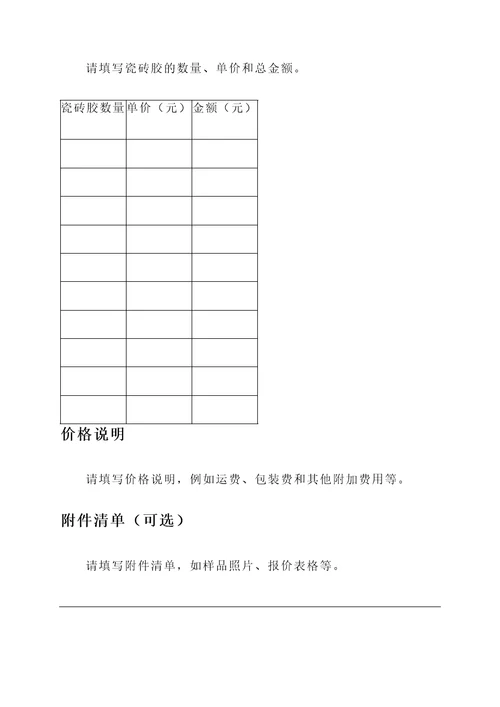 请填写瓷砖胶的数量、单价和总金额。

| 瓷砖胶数量 | 单价（元） | 金额（元） |
|---|---|---|
| | | |
| | | |
| | | |
| | | |
| | | |
| | | |
| | | |
| | | |
| | | |
| | | |

价格说明

请填写价格说明，例如运费、包装费和其他附加费用等。

附件清单（可选）

请填写附件清单，如样品照片、报价表格等。